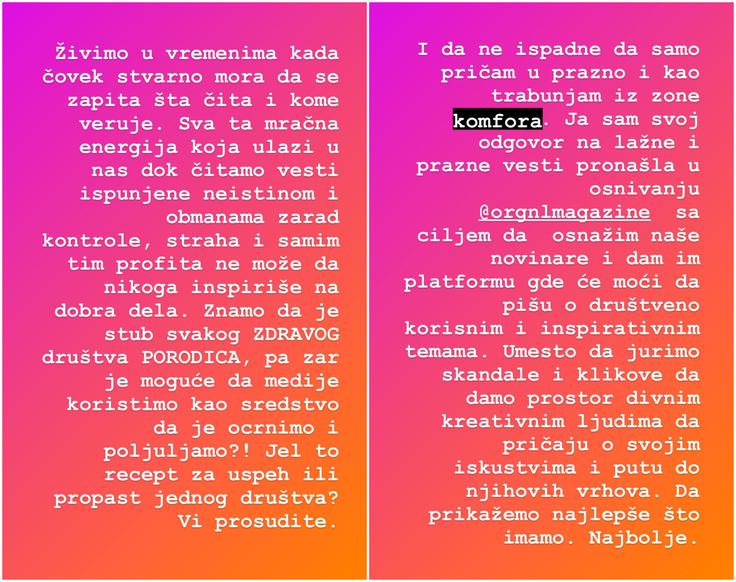 Živimo u vremenima kada čovek stvarno mora da se zapita šta čita i kome veruje. Sva ta mračna energija koja ulazi u nas dok čitamo vesti ispunjene neistinom i obmanama zarad kontrole, straha i samim tim profita ne može da nikoga inspiriše na dobra dela. Znamo da je stub svakog ZDRAVOG društva PORODICA, pa zar je moguće da medije koristimo kao sredstvo da je ocrnimo i poljuljamo?! Jel to recept za uspeh ili propast jednog društva? Vi prosudite.

I da ne ispadne da samo pričam u prazno i kao trabunjam iz zone komfora. Ja sam svoj odgovor na lažne i prazne vesti pronašla u osnivanju @orgnlmagazine sa ciljem da osnažim naše novinare i dam im platformu gde će moći da pišu o društveno korisnim i inspirativnim temama. Umesto da jurimo skandale i klikove da damo prostor divnim kreativnim ljudima da pričaju o svojim iskustvima i putu do njihovih vrhova. Da prikažemo najlepše što imamo. Najbolje.